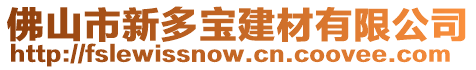 佛山市新多宝建材有限公司
http://fslewissnow.cn.coovee.com